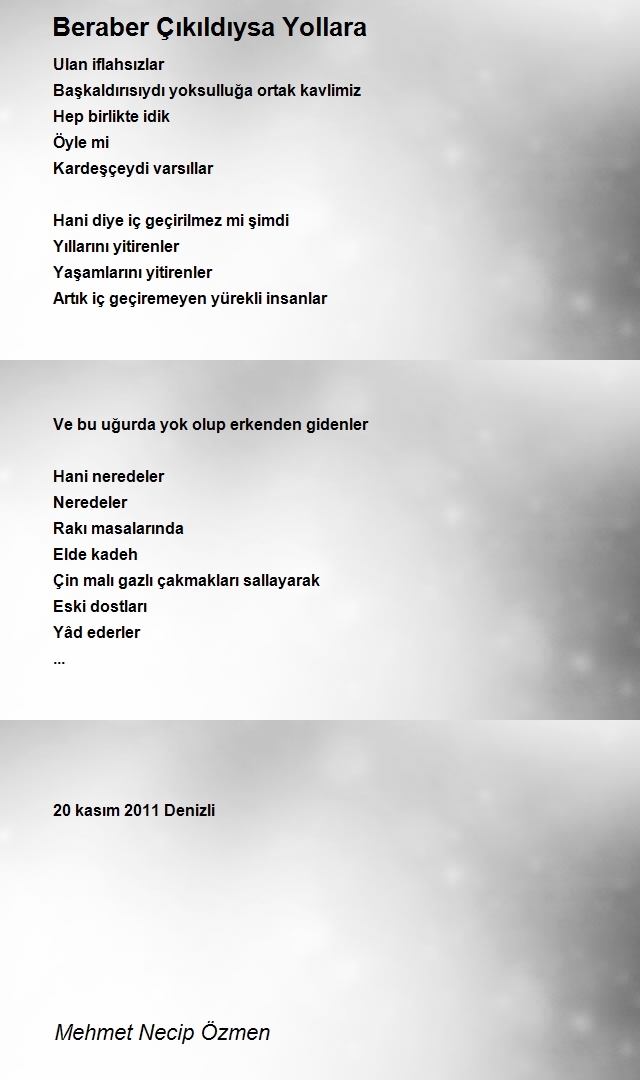 Beraber Çıkıldıysa Yollara

Ulan iflahsızlar
Başkaldırısıydı yoksulluğa ortak kavlimiz
Hep birlikte idik
Öyle mi
Kardeşçeydi varsıllar

Hani diye iç geçirilmez mi şimdi
Yıllarını yitirenler
Yaşamlarını yitirenler
Artık iç geçiremeyen yürekli insanlar

Ve bu uğurda yok olup erkenden gidenler

Hani neredeler
Neredeler
Rakı masalarında
Elde kadeh
Çin malı gazlı çakmakları sallayarak
Eski dostları
Yâd ederler
...

20 kasım 2011 Denizli

Mehmet Necip Özmen